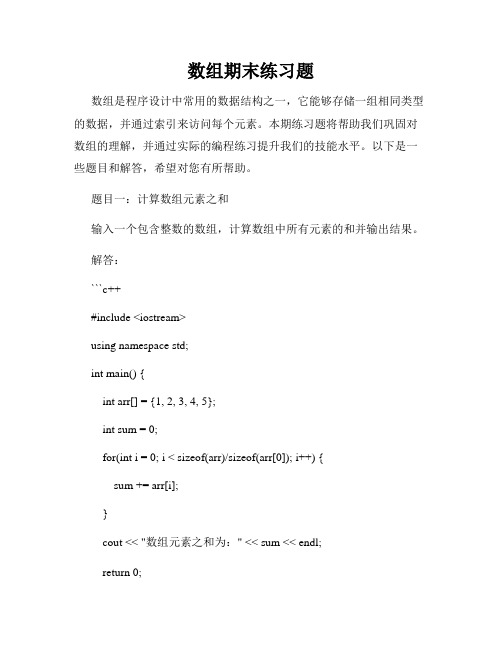 数组期末练习题

数组是程序设计中常用的数据结构之一，它能够存储一组相同类型的数据，并通过索引来访问每个元素。本期练习题将帮助我们巩固对数组的理解，并通过实际的编程练习提升我们的技能水平。以下是一些题目和解答，希望对您有所帮助。

题目一：计算数组元素之和

输入一个包含整数的数组，计算数组中所有元素的和并输出结果。

解答：

```c++

#include <iostream>

using namespace std;

int main() {

int arr[] = {1, 2, 3, 4, 5};

int sum = 0;

for(int i = 0; i < sizeof(arr)/sizeof(arr[0]); i++) {

sum += arr[i];

}

cout << "数组元素之和为：" << sum << endl;

return 0;